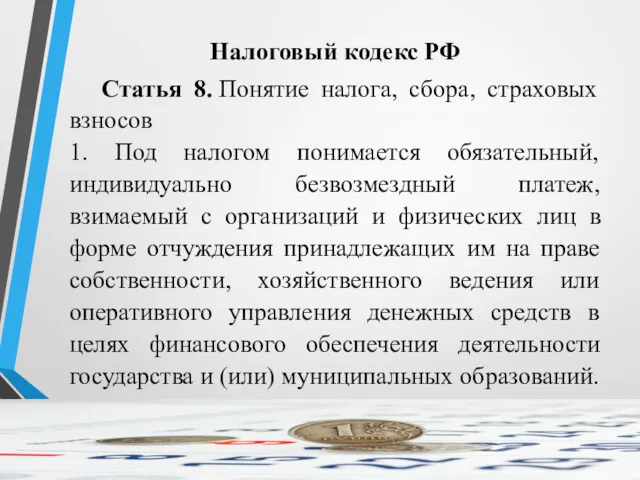 Налоговый кодекс РФ

Статья 8. Понятие налога, сбора, страховых взносов

1. Под налогом понимается обязательный, индивидуально безвозмездный платеж, взимаемый с организаций и физических лиц в форме отчуждения принадлежащих им на праве собственности, хозяйственного ведения или оперативного управления денежных средств в целях финансового обеспечения деятельности государства и (или) муниципальных образований.